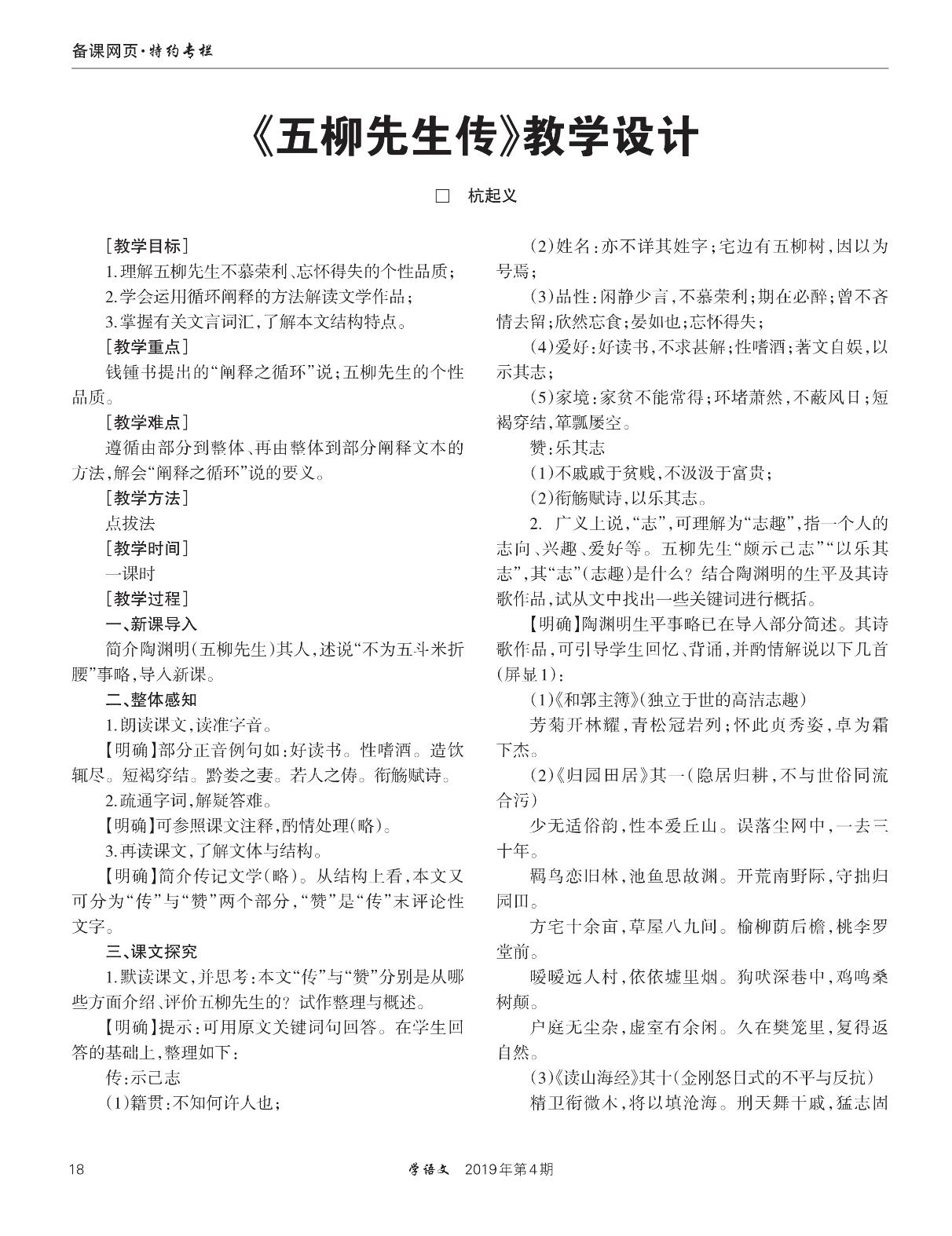 备课网页·特约专栏

《五柳先生传》教学设计

□ 杭起义

［教学目标］

1.理解五柳先生不慕荣利、忘怀得失的个性品质；

2.学会运用循环阐释的方法解读文学作品；

3.掌握有关文言词汇，了解本文结构特点。

［教学重点］

钱锺书提出的“阐释之循环”说；五柳先生的个性品质。

［教学难点］

遵循由部分到整体、再由整体到部分阐释文本的方法，解会“阐释之循环”说的要义。

［教学方法］

点拨法

［教学时间］

一课时

［教学过程］

一、新课导入

简介陶渊明（五柳先生）其人，述说“不为五斗米折腰”事略，导入新课。

二、整体感知

1.朗读课文，读准字音。

【明确】部分正音例句如：好读书。性嗜酒。造饮辄尽。短褐穿结。黔娄之妻。若人之俦。衔觞赋诗。

2.疏通字词，解疑答难。

【明确】可参照课文注释，酌情处理（略）。

3.再读课文，了解文体与结构。

【明确】简介传记文学（略）。从结构上看，本文又可分为“传”与“赞”两个部分，“赞”是“传”末评论性文字。

三、课文探究

1.默读课文，并思考：本文“传”与“赞”分别是从哪些方面介绍、评价五柳先生的？试作整理与概述。

【明确】提示：可用原文关键词句回答。在学生回答的基础上，整理如下：

传：示己志

（1）籍贯：不知何许人也；

（2）姓名：亦不详其姓字；宅边有五柳树，因以为号焉；

（3）品性：闲静少言，不慕荣利；期在必醉；曾不吝情去留；欣然忘食；晏如也；忘怀得失；

（4）爱好：好读书，不求甚解；性嗜酒；著文自娱，以示其志；

（5）家境：家贫不能常得；环堵萧然，不蔽风日；短褐穿结，箪瓢屡空。

赞：乐其志

（1）不戚戚于贫贱，不汲汲于富贵；

（2）衔觞赋诗，以乐其志。

2. 广义上说，“志”，可理解为“志趣”，指一个人的志向、兴趣、爱好等。五柳先生“颇示己志”“以乐其志”，其“志”（志趣）是什么？结合陶渊明的生平及其诗歌作品，试从文中找出一些关键词进行概括。

【明确】陶渊明生平事略已在导入部分简述。其诗歌作品，可引导学生回忆、背诵，并酌情解说以下几首（屏显1）：

（1）《和郭主簿》（独立于世的高洁志趣）

芳菊开林耀，青松冠岩列；怀此贞秀姿，卓为霜下杰。

（2）《归园田居》其一（隐居归耕，不与世俗同流合污）

少无适俗韵，性本爱丘山。误落尘网中，一去三十年。

羁鸟恋旧林，池鱼思故渊。开荒南野际，守拙归园田。

方宅十余亩，草屋八九间。榆柳荫后檐，桃李罗堂前。

暧暧远人村，依依墟里烟。狗吠深巷中，鸡鸣桑树颠。

户庭无尘杂，虚室有余闲。久在樊笼里，复得返自然。

（3）《读山海经》其十（金刚怒目式的不平与反抗）

精卫衔微木，将以填沧海。刑天舞干戚，猛志固

18 学语文 2019年第4期